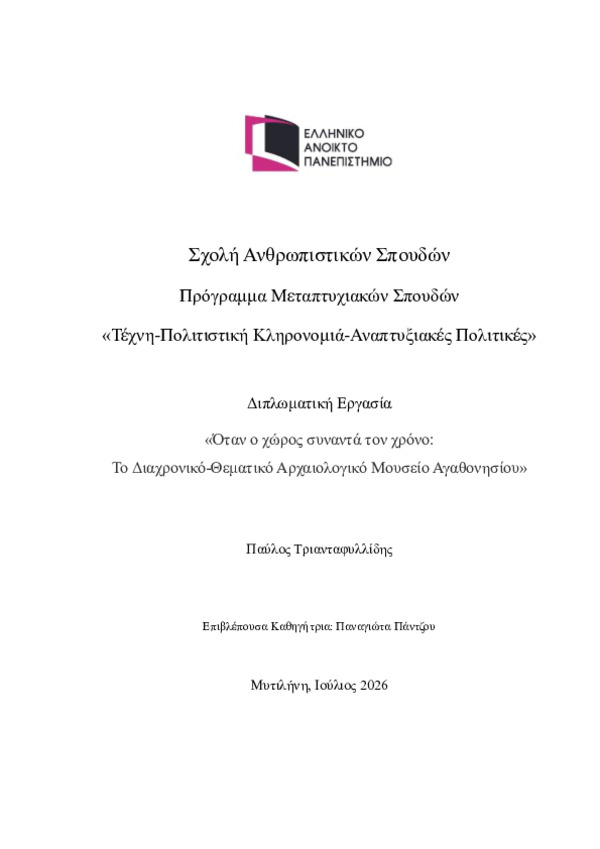 ΕΛΛΗΝΙΚΟ
ΑΝΟΙΚΤΟ
ΠΑΝΕΠΙΣΤΗΜΙΟ

Σχολή Ανθρωπιστικών Σπουδών

Πρόγραμμα Μεταπτυχιακών Σπουδών

«Τέχνη-Πολιτιστική Κληρονομιά-Αναπτυξιακές Πολιτικές»

Διπλωματική Εργασία

«Όταν ο χώρος συναντά τον χρόνο:
Το Διαχρονικό-Θεματικό Αρχαιολογικό Μουσείο Αγαθονησίου»

Παύλος Τριανταφυλλίδης

Επιβλέπουσα Καθηγήτρια: Παναγιώτα Πάντζου

Μυτιλήνη, Ιούλιος 2026